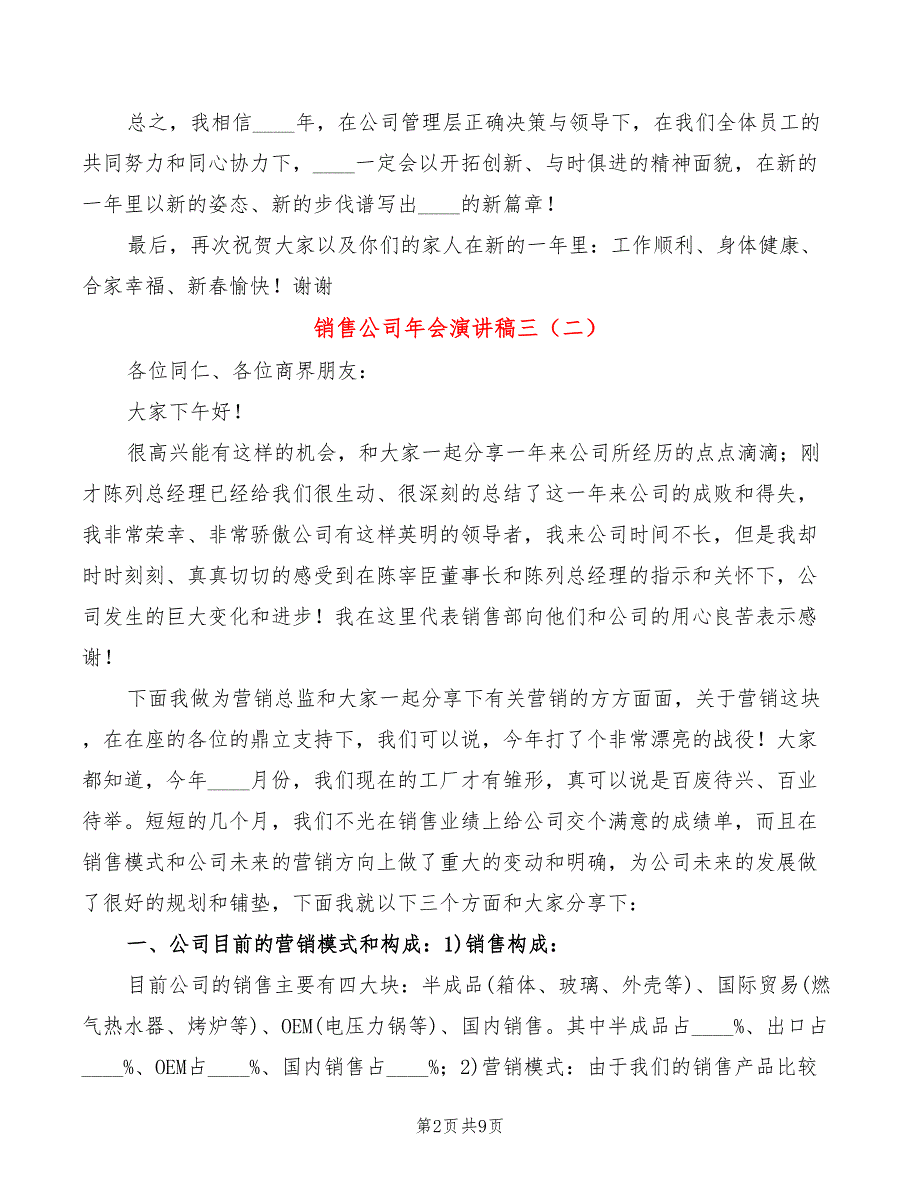 总之，我相信____年，在公司管理层正确决策与领导下，在我们全体员工的共同努力和同心协力下，____一定会以开拓创新、与时俱进的精神面貌，在新的一年里以新的姿态、新的步伐谱写出____的新篇章！

最后，再次祝贺大家以及你们的家人在新的一年里：工作顺利、身体健康、合家幸福、新春愉快！谢谢

销售公司年会演讲稿三（二）

各位同仁、各位商界朋友：

大家下午好！

很高兴能有这样的机会，和大家一起分享一年来公司所经历的点点滴滴；刚才陈列总经理已经给我们很生动、很深刻的总结了这一年来公司的成败和得失，我非常荣幸、非常骄傲公司有这样英明的领导者，我来公司时间不长，但是我却时时刻刻、真真切切的感受到在陈宰臣董事长和陈列总经理的指示和关怀下，公司发生的巨大变化和进步！我在这里代表销售部向他们和公司的用心良苦表示感谢！

下面我做为营销总监和大家一起分享下有关营销的方方面面，关于营销这块，在在座的各位的鼎立支持下，我们可以说，今年打了个非常漂亮的战役！大家都知道，今年____月份，我们现在的工厂才有雏形，真可以说是百废待兴、百业待举。短短的几个月，我们不光在销售业绩上给公司交个满意的成绩单，而且在销售模式和公司未来的营销方向上做了重大的变动和明确，为公司未来的发展做了很好的规划和铺垫，下面我就以下三个方面和大家分享下：

一、公司目前的营销模式和构成：1)销售构成：

目前公司的销售主要有四大块：半成品(箱体、玻璃、外壳等)、国际贸易(燃气热水器、烤炉等)、OEM(电压力锅等)、国内销售。其中半成品占____%、出口占____%、OEM占____%、国内销售占____%；2)营销模式：由于我们的销售产品比较

第2页 共9页